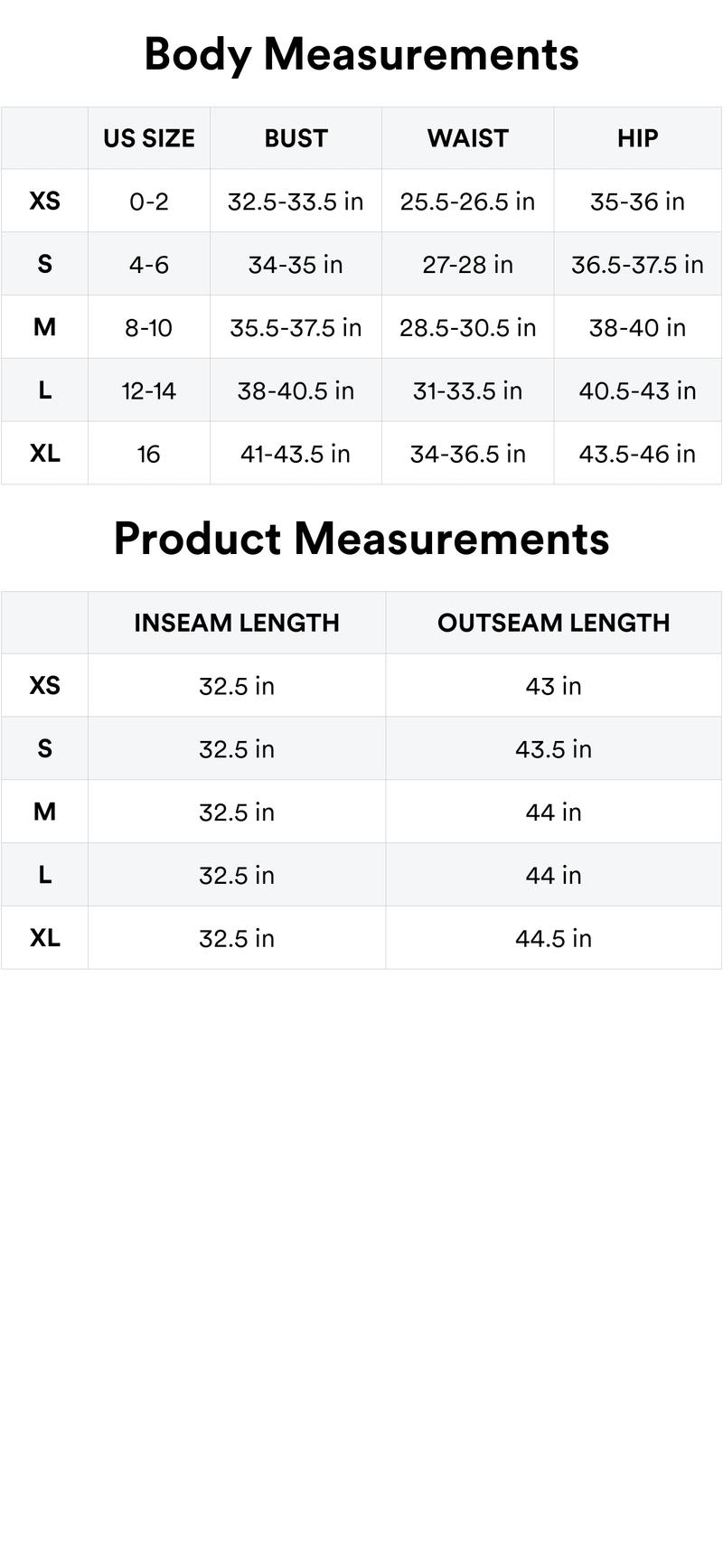 Body Measurements

|  | US SIZE | BUST | WAIST | HIP |
|---|---|---|---|---|
| XS | 0-2 | 32.5-33.5 in | 25.5-26.5 in | 35-36 in |
| S | 4-6 | 34-35 in | 27-28 in | 36.5-37.5 in |
| M | 8-10 | 35.5-37.5 in | 28.5-30.5 in | 38-40 in |
| L | 12-14 | 38-40.5 in | 31-33.5 in | 40.5-43 in |
| XL | 16 | 41-43.5 in | 34-36.5 in | 43.5-46 in |

Product Measurements

|  | INSEAM LENGTH | OUTSEAM LENGTH |
|---|---|---|
| XS | 32.5 in | 43 in |
| S | 32.5 in | 43.5 in |
| M | 32.5 in | 44 in |
| L | 32.5 in | 44 in |
| XL | 32.5 in | 44.5 in |